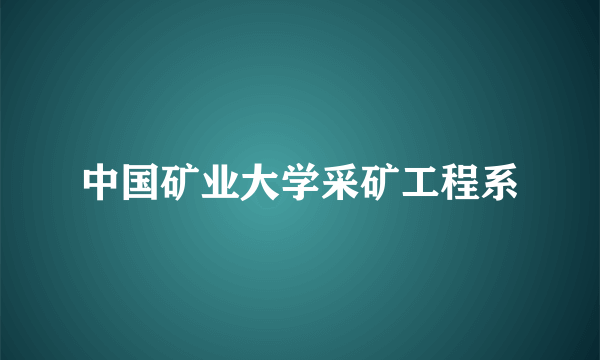 中国矿业大学采矿工程系